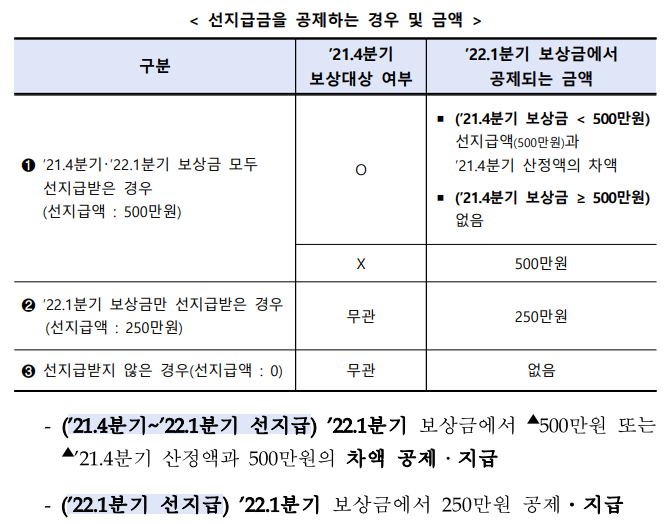 < 선지급금을 공제하는 경우 및 금액 >

| 구분 | '21.4분기 보상대상 여부 | '22.1분기 보상금에서 공제되는 금액 |
|---|---|---|
| ❶ '21.4분기·'22.1분기 보상금 모두 선지급받은 경우 (선지급액 : 500만원) | O | ▪ ('21.4분기 보상금 < 500만원) 선지급액(500만원)과 '21.4분기 산정액의 차액 ▪ ('21.4분기 보상금 ≥ 500만원) 없음 |
| | X | 500만원 |
| ❷ '22.1분기 보상금만 선지급받은 경우 (선지급액 : 250만원) | 무관 | 250만원 |
| ❸ 선지급받지 않은 경우(선지급액 : 0) | 무관 | 없음 |

- ('21.4분기~'22.1분기 선지급) '22.1분기 보상금에서 ▲500만원 또는 ▲'21.4분기 산정액과 500만원의 차액 공제 · 지급

- ('22.1분기 선지급) '22.1분기 보상금에서 250만원 공제 · 지급